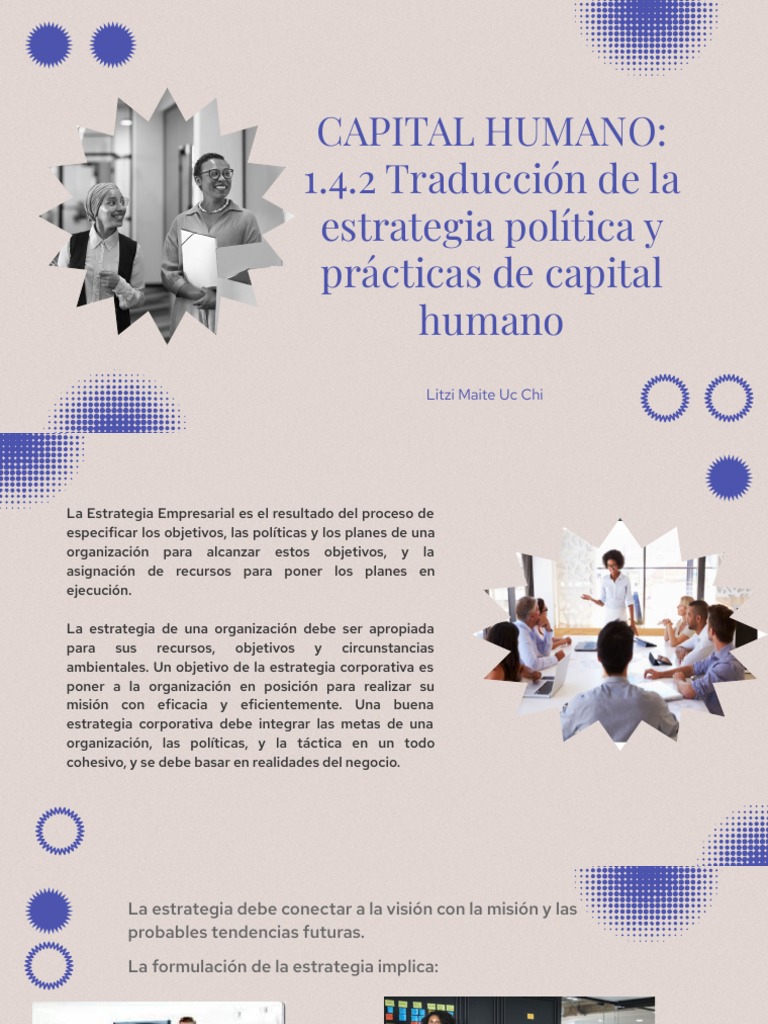 CAPITAL HUMANO: 1.4.2 Traducción de la estrategia política y prácticas de capital humano

Litzi Maite Uc Chi

La Estrategia Empresarial es el resultado del proceso de especificar los objetivos, las políticas y los planes de una organización para alcanzar estos objetivos, y la asignación de recursos para poner los planes en ejecución.

La estrategia de una organización debe ser apropiada para sus recursos, objetivos y circunstancias ambientales. Un objetivo de la estrategia corporativa es poner a la organización en posición para realizar su misión con eficacia y eficientemente. Una buena estrategia corporativa debe integrar las metas de una organización, las políticas, y la táctica en un todo cohesivo, y se debe basar en realidades del negocio.

La estrategia debe conectar a la visión con la misión y las probables tendencias futuras.

La formulación de la estrategia implica: